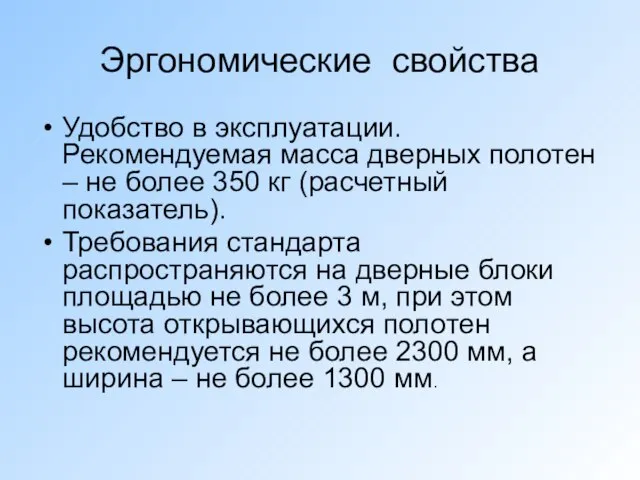 Эргономические свойства

• Удобство в эксплуатации. Рекомендуемая масса дверных полотен – не более 350 кг (расчетный показатель).

• Требования стандарта распространяются на дверные блоки площадью не более 3 м, при этом высота открывающихся полотен рекомендуется не более 2300 мм, а ширина – не более 1300 мм.